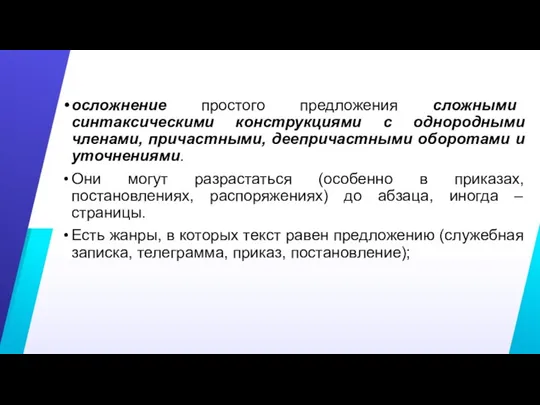 • осложнение простого предложения сложными синтаксическими конструкциями с однородными членами, причастными, деепричастными оборотами и уточнениями.

• Они могут разрастаться (особенно в приказах, постановлениях, распоряжениях) до абзаца, иногда – страницы.

• Есть жанры, в которых текст равен предложению (служебная записка, телеграмма, приказ, постановление);